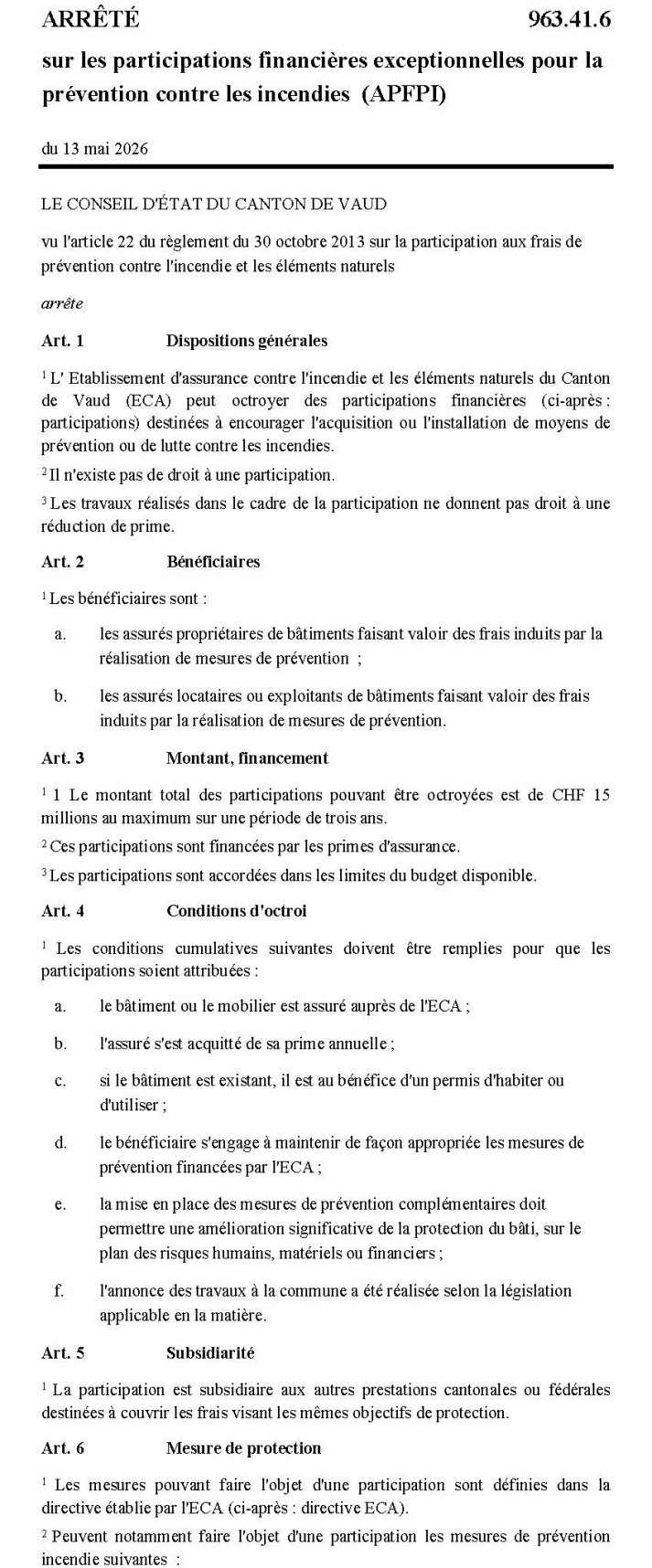 ARRÊTÉ 963.41.6

sur les participations financières exceptionnelles pour la prévention contre les incendies (APFPI)

du 13 mai 2026

LE CONSEIL D'ÉTAT DU CANTON DE VAUD

vu l'article 22 du règlement du 30 octobre 2013 sur la participation aux frais de prévention contre l'incendie et les éléments naturels

arrête

Art. 1 Dispositions générales

$^1$ L' Etablissement d'assurance contre l'incendie et les éléments naturels du Canton de Vaud (ECA) peut octroyer des participations financières (ci-après : participations) destinées à encourager l'acquisition ou l'installation de moyens de prévention ou de lutte contre les incendies.

$^2$ Il n'existe pas de droit à une participation.

$^3$ Les travaux réalisés dans le cadre de la participation ne donnent pas droit à une réduction de prime.

Art. 2 Bénéficiaires

$^1$ Les bénéficiaires sont :

a. les assurés propriétaires de bâtiments faisant valoir des frais induits par la réalisation de mesures de prévention ;

b. les assurés locataires ou exploitants de bâtiments faisant valoir des frais induits par la réalisation de mesures de prévention.

Art. 3 Montant, financement

$^1$ 1 Le montant total des participations pouvant être octroyées est de CHF 15 millions au maximum sur une période de trois ans.

$^2$ Ces participations sont financées par les primes d'assurance.

$^3$ Les participations sont accordées dans les limites du budget disponible.

Art. 4 Conditions d'octroi

$^1$ Les conditions cumulatives suivantes doivent être remplies pour que les participations soient attribuées :

a. le bâtiment ou le mobilier est assuré auprès de l'ECA ;

b. l'assuré s'est acquitté de sa prime annuelle ;

c. si le bâtiment est existant, il est au bénéfice d'un permis d'habiter ou d'utiliser ;

d. le bénéficiaire s'engage à maintenir de façon appropriée les mesures de prévention financées par l'ECA ;

e. la mise en place des mesures de prévention complémentaires doit permettre une amélioration significative de la protection du bâti, sur le plan des risques humains, matériels ou financiers ;

f. l'annonce des travaux à la commune a été réalisée selon la législation applicable en la matière.

Art. 5 Subsidiarité

$^1$ La participation est subsidiaire aux autres prestations cantonales ou fédérales destinées à couvrir les frais visant les mêmes objectifs de protection.

Art. 6 Mesure de protection

$^1$ Les mesures pouvant faire l'objet d'une participation sont définies dans la directive établie par l'ECA (ci-après : directive ECA).

$^2$ Peuvent notamment faire l'objet d'une participation les mesures de prévention incendie suivantes :